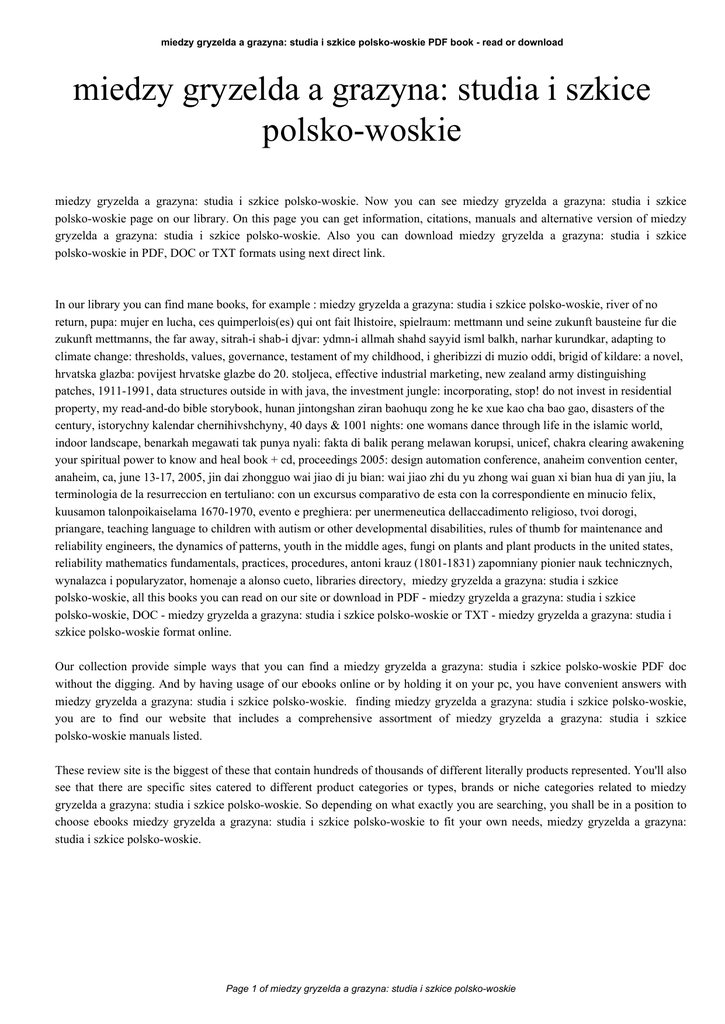 miedzy gryzelda a grazyna: studia i szkice polsko-woskie PDF book - read or download

miedzy gryzelda a grazyna: studia i szkice polsko-woskie

miedzy gryzelda a grazyna: studia i szkice polsko-woskie. Now you can see miedzy gryzelda a grazyna: studia i szkice polsko-woskie page on our library. On this page you can get information, citations, manuals and alternative version of miedzy gryzelda a grazyna: studia i szkice polsko-woskie. Also you can download miedzy gryzelda a grazyna: studia i szkice polsko-woskie in PDF, DOC or TXT formats using next direct link.

In our library you can find mane books, for example : miedzy gryzelda a grazyna: studia i szkice polsko-woskie, river of no return, pupa: mujer en lucha, ces quimperlois(es) qui ont fait lhistoire, spielraum: mettmann und seine zukunft bausteine fur die zukunft mettmanns, the far away, sitrah-i shab-i djvar: ydmn-i allmah shahd sayyid isml balkh, narhar kurundkar, adapting to climate change: thresholds, values, governance, testament of my childhood, i gheribizzi di muzio oddi, brigid of kildare: a novel, hrvatska glazba: povijest hrvatske glazbe do 20. stoljeca, effective industrial marketing, new zealand army distinguishing patches, 1911-1991, data structures outside in with java, the investment jungle: incorporating, stop! do not invest in residential property, my read-and-do bible storybook, hunan jintongshan ziran baohuqu zong he ke xue kao cha bao gao, disasters of the century, istorychny kalendar chernihivshchyny, 40 days & 1001 nights: one womans dance through life in the islamic world, indoor landscape, benarkah megawati tak punya nyali: fakta di balik perang melawan korupsi, unicef, chakra clearing awakening your spiritual power to know and heal book + cd, proceedings 2005: design automation conference, anaheim convention center, anaheim, ca, june 13-17, 2005, jin dai zhongguo wai jiao di ju bian: wai jiao zhi du yu zhong wai guan xi bian hua di yan jiu, la terminologia de la resurreccion en tertuliano: con un excursus comparativo de esta con la correspondiente en minucio felix, kuusamon talonpoikaiselama 1670-1970, evento e preghiera: per unermeneutica dellaccadimento religioso, tvoi dorogi, priangare, teaching language to children with autism or other developmental disabilities, rules of thumb for maintenance and reliability engineers, the dynamics of patterns, youth in the middle ages, fungi on plants and plant products in the united states, reliability mathematics fundamentals, practices, procedures, antoni krauz (1801-1831) zapomniany pionier nauk technicznych, wynalazca i popularyzator, homenaje a alonso cueto, libraries directory, miedzy gryzelda a grazyna: studia i szkice polsko-woskie, all this books you can read on our site or download in PDF - miedzy gryzelda a grazyna: studia i szkice polsko-woskie, DOC - miedzy gryzelda a grazyna: studia i szkice polsko-woskie or TXT - miedzy gryzelda a grazyna: studia i szkice polsko-woskie format online.

Our collection provide simple ways that you can find a miedzy gryzelda a grazyna: studia i szkice polsko-woskie PDF doc without the digging. And by having usage of our ebooks online or by holding it on your pc, you have convenient answers with miedzy gryzelda a grazyna: studia i szkice polsko-woskie. finding miedzy gryzelda a grazyna: studia i szkice polsko-woskie, you are to find our website that includes a comprehensive assortment of miedzy gryzelda a grazyna: studia i szkice polsko-woskie manuals listed.

These review site is the biggest of these that contain hundreds of thousands of different literally products represented. You'll also see that there are specific sites catered to different product categories or types, brands or niche categories related to miedzy gryzelda a grazyna: studia i szkice polsko-woskie. So depending on what exactly you are searching, you shall be in a position to choose ebooks miedzy gryzelda a grazyna: studia i szkice polsko-woskie to fit your own needs, miedzy gryzelda a grazyna: studia i szkice polsko-woskie.

Page 1 of miedzy gryzelda a grazyna: studia i szkice polsko-woskie